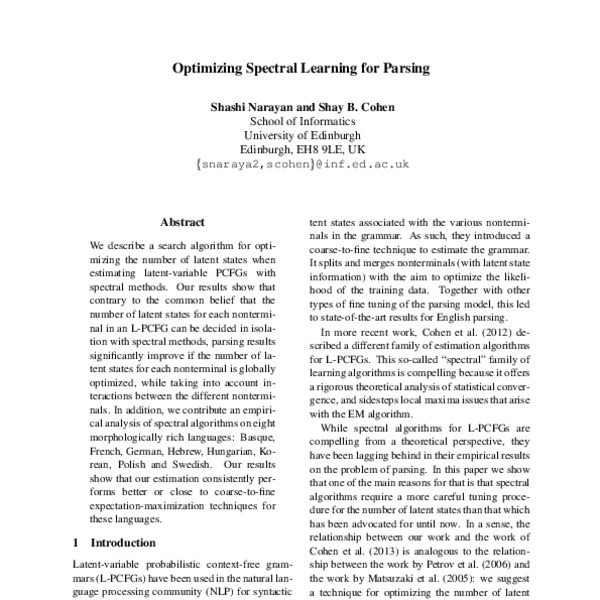 Optimizing Spectral Learning for Parsing

Shashi Narayan and Shay B. Cohen
School of Informatics
University of Edinburgh
Edinburgh, EH8 9LE, UK
{snaraya2,scohen}@inf.ed.ac.uk

Abstract

We describe a search algorithm for optimizing the number of latent states when estimating latent-variable PCFGs with spectral methods. Our results show that contrary to the common belief that the number of latent states for each nonterminal in an L-PCFG can be decided in isolation with spectral methods, parsing results significantly improve if the number of latent states for each nonterminal is globally optimized, while taking into account interactions between the different nonterminals. In addition, we contribute an empirical analysis of spectral algorithms on eight morphologically rich languages: Basque, French, German, Hebrew, Hungarian, Korean, Polish and Swedish. Our results show that our estimation consistently performs better or close to coarse-to-fine expectation-maximization techniques for these languages.

1 Introduction

Latent-variable probabilistic context-free grammars (L-PCFGs) have been used in the natural language processing community (NLP) for syntactic

tent states associated with the various nonterminals in the grammar. As such, they introduced a coarse-to-fine technique to estimate the grammar. It splits and merges nonterminals (with latent state information) with the aim to optimize the likelihood of the training data. Together with other types of fine tuning of the parsing model, this led to state-of-the-art results for English parsing.

In more recent work, Cohen et al. (2012) described a different family of estimation algorithms for L-PCFGs. This so-called "spectral" family of learning algorithms is compelling because it offers a rigorous theoretical analysis of statistical convergence, and sidesteps local maxima issues that arise with the EM algorithm.

While spectral algorithms for L-PCFGs are compelling from a theoretical perspective, they have been lagging behind in their empirical results on the problem of parsing. In this paper we show that one of the main reasons for that is that spectral algorithms require a more careful tuning procedure for the number of latent states than that which has been advocated for until now. In a sense, the relationship between our work and the work of Cohen et al. (2013) is analogous to the relationship between the work by Petrov et al. (2006) and the work by Matsuzaki et al. (2005): we suggest a technique for optimizing the number of latent